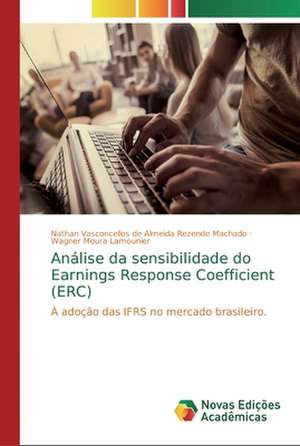 Nathan Vasconcellos de Almeida Rezende Machado · Wagner Moura Lamounier

Análise da sensibilidade do Earnings Response Coefficient (ERC)

À adoção das IFRS no mercado brasileiro.

Novas Edições Acadêmicas